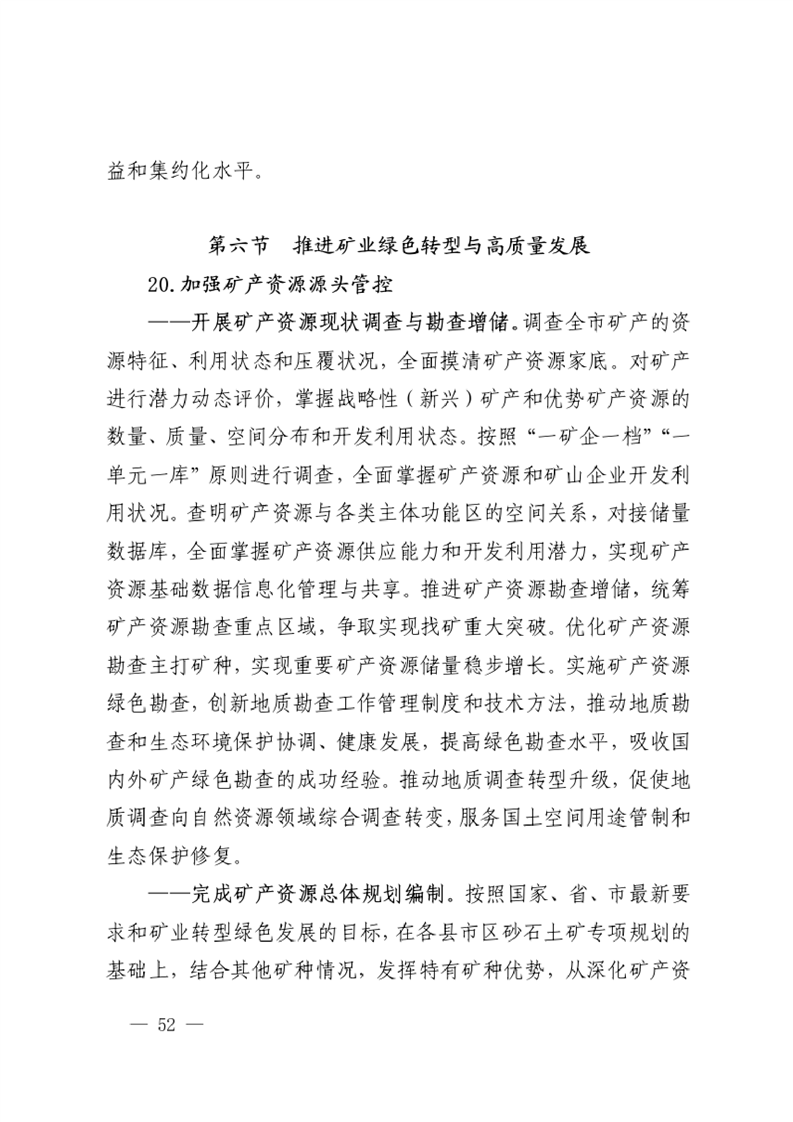 益和集约化水平。

第六节　推进矿业绿色转型与高质量发展

20.加强矿产资源源头管控

——开展矿产资源现状调查与勘查增储。调查全市矿产的资源特征、利用状态和压覆状况，全面摸清矿产资源家底。对矿产进行潜力动态评价，掌握战略性（新兴）矿产和优势矿产资源的数量、质量、空间分布和开发利用状态。按照“一矿企一档”“一单元一库”原则进行调查，全面掌握矿产资源和矿山企业开发利用状况。查明矿产资源与各类主体功能区的空间关系，对接储量数据库，全面掌握矿产资源供应能力和开发利用潜力，实现矿产资源基础数据信息化管理与共享。推进矿产资源勘查增储，统筹矿产资源勘查重点区域，争取实现找矿重大突破。优化矿产资源勘查主打矿种，实现重要矿产资源储量稳步增长。实施矿产资源绿色勘查，创新地质勘查工作管理制度和技术方法，推动地质勘查和生态环境保护协调、健康发展，提高绿色勘查水平，吸收国内外矿产绿色勘查的成功经验。推动地质调查转型升级，促使地质调查向自然资源领域综合调查转变，服务国土空间用途管制和生态保护修复。

——完成矿产资源总体规划编制。按照国家、省、市最新要求和矿业转型绿色发展的目标，在各县市区砂石土矿专项规划的基础上，结合其他矿种情况，发挥特有矿种优势，从深化矿产资

— 52 —